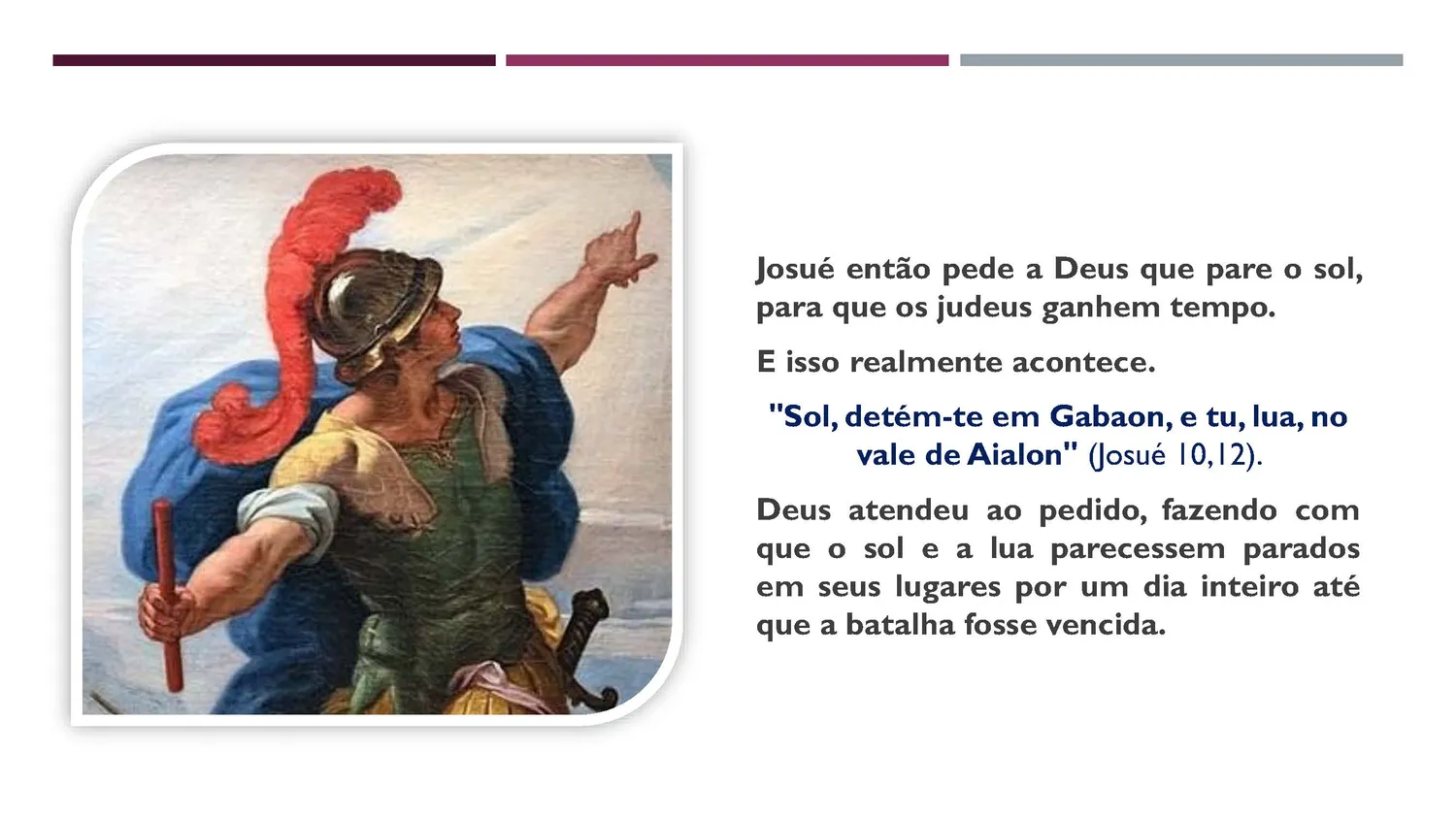 Josué então pede a Deus que pare o sol, para que os judeus ganhem tempo.

E isso realmente acontece.

"Sol, detém-te em Gabaon, e tu, lua, no vale de Aialon" (Josué 10,12).

Deus atendeu ao pedido, fazendo com que o sol e a lua parecessem parados em seus lugares por um dia inteiro até que a batalha fosse vencida.